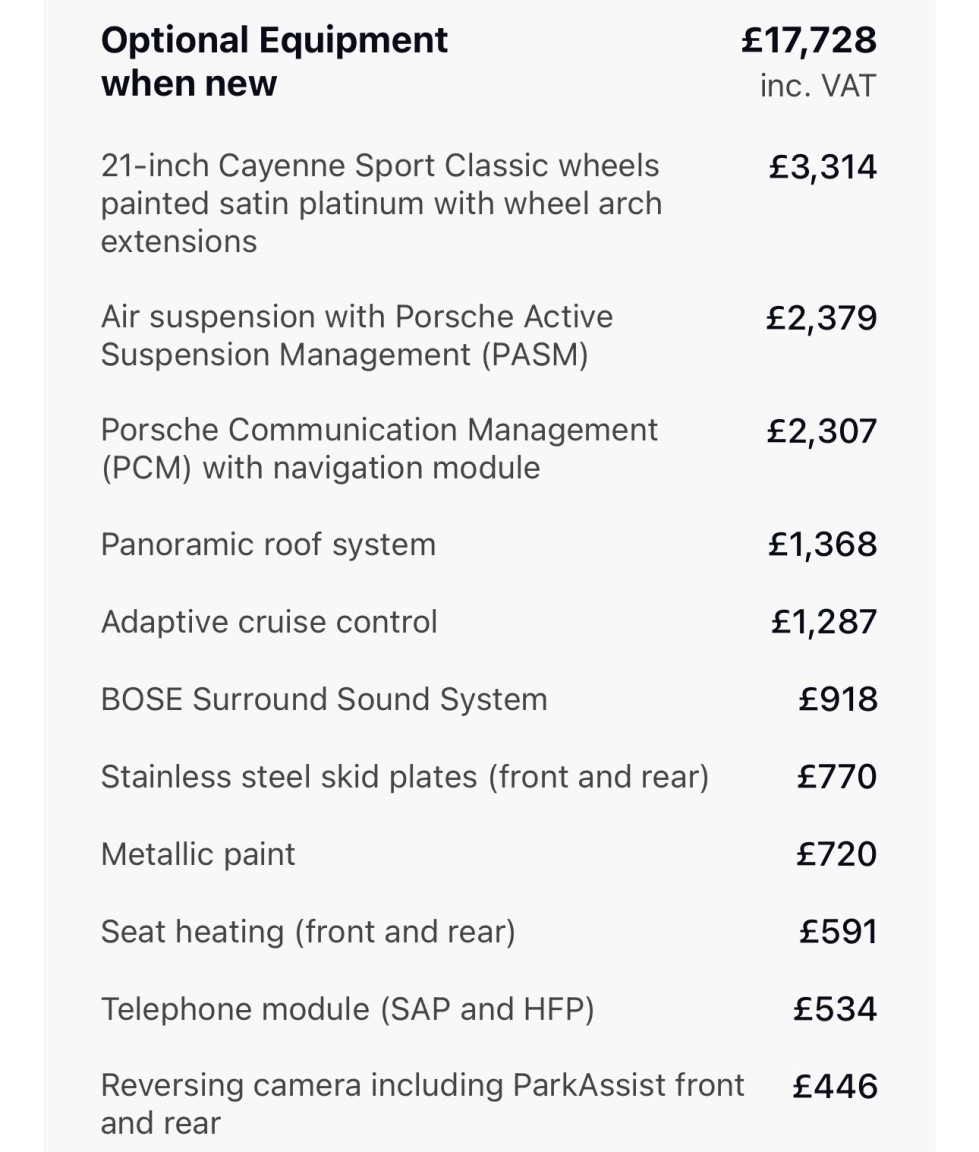 | Optional Equipment when new | £17,728 inc. VAT |
|---|---|
| 21-inch Cayenne Sport Classic wheels painted satin platinum with wheel arch extensions | £3,314 |
| Air suspension with Porsche Active Suspension Management (PASM) | £2,379 |
| Porsche Communication Management (PCM) with navigation module | £2,307 |
| Panoramic roof system | £1,368 |
| Adaptive cruise control | £1,287 |
| BOSE Surround Sound System | £918 |
| Stainless steel skid plates (front and rear) | £770 |
| Metallic paint | £720 |
| Seat heating (front and rear) | £591 |
| Telephone module (SAP and HFP) | £534 |
| Reversing camera including ParkAssist front and rear | £446 |